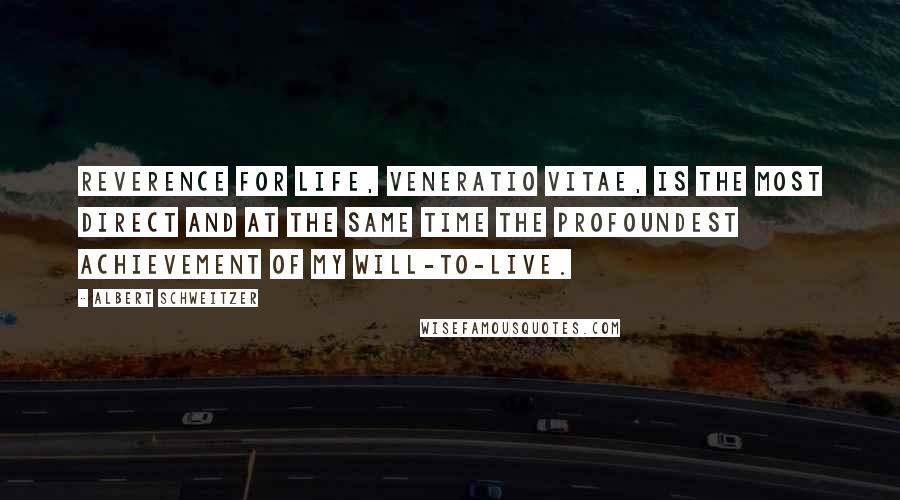 REVERENCE FOR LIFE, VENERATIO VITAE, IS THE MOST DIRECT AND AT THE SAME TIME THE PROFOUNDEST ACHIEVEMENT OF MY WILL-TO-LIVE.

- ALBERT SCHWEITZER

WISEFAMOUSQUOTES.COM